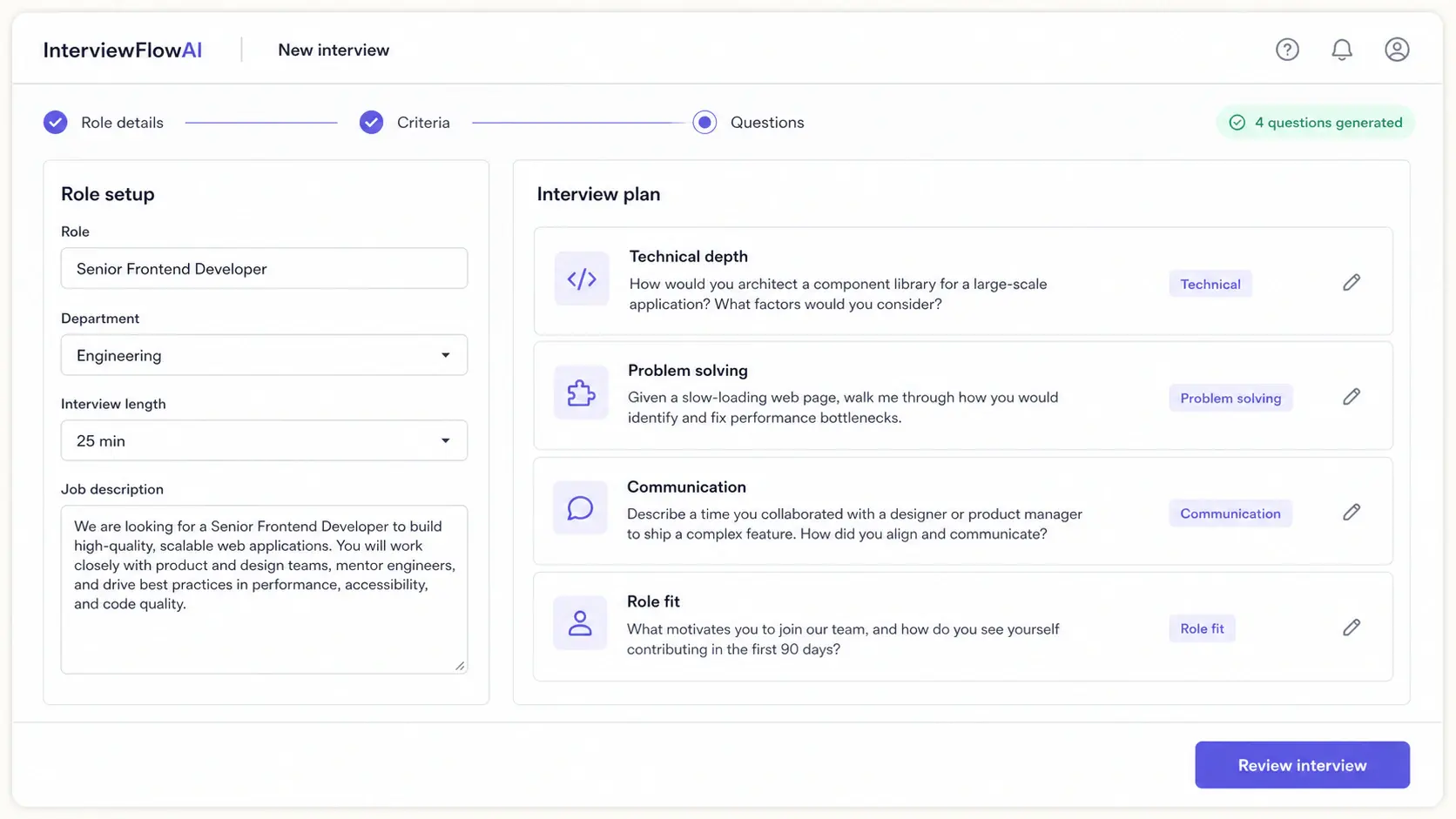 InterviewFlowAI

New interview

Role details

Criteria

Questions

4 questions generated

Role setup

Role

Senior Frontend Developer

Department

Engineering

Interview length

25 min

Job description

We are looking for a Senior Frontend Developer to build high-quality, scalable web applications. You will work closely with product and design teams, mentor engineers, and drive best practices in performance, accessibility, and code quality.

Interview plan

Technical depth

How would you architect a component library for a large-scale application? What factors would you consider?

Technical

Problem solving

Given a slow-loading web page, walk me through how you would identify and fix performance bottlenecks.

Problem solving

Communication

Describe a time you collaborated with a designer or product manager to ship a complex feature. How did you align and communicate?

Communication

Role fit

What motivates you to join our team, and how do you see yourself contributing in the first 90 days?

Role fit

Review interview